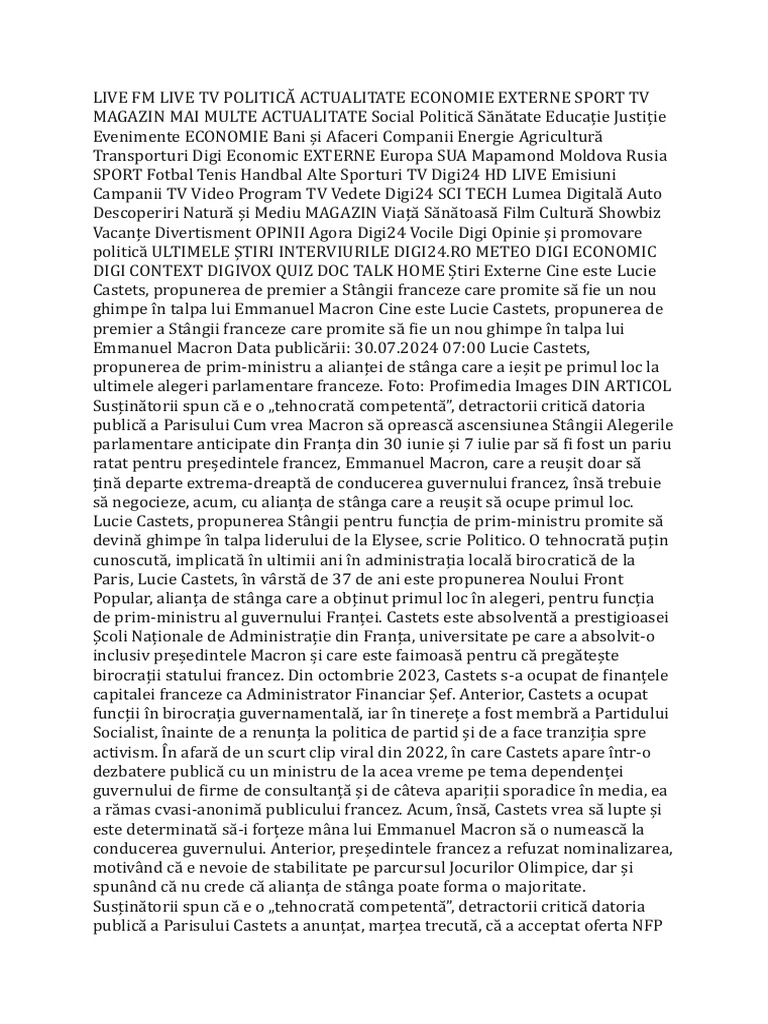 LIVE FM LIVE TV POLITICĂ ACTUALITATE ECONOMIE EXTERNE SPORT TV MAGAZIN MAI MULTE ACTUALITATE Social Politică Sănătate Educație Justiție Evenimente ECONOMIE Bani și Afaceri Companii Energie Agricultură Transporturi Digi Economic EXTERNE Europa SUA Mapamond Moldova Rusia SPORT Fotbal Tenis Handbal Alte Sporturi TV Digi24 HD LIVE Emisiuni Campanii TV Video Program TV Vedete Digi24 SCI TECH Lumea Digitală Auto Descoperiri Natură și Mediu MAGAZIN Viață Sănătoasă Film Cultură Showbiz Vacanțe Divertisment OPINII Agora Digi24 Vocile Digi Opinie și promovare politică ULTIMELE ȘTIRI INTERVIURILE DIGI24.RO METEO DIGI ECONOMIC DIGI CONTEXT DIGIVOX QUIZ DOC TALK HOME Știri Externe Cine este Lucie Castets, propunerea de premier a Stângii franceze care promite să fie un nou ghimpe în talpa lui Emmanuel Macron Cine este Lucie Castets, propunerea de premier a Stângii franceze care promite să fie un nou ghimpe în talpa lui Emmanuel Macron Data publicării: 30.07.2024 07:00 Lucie Castets, propunerea de prim-ministru a alianței de stânga care a ieșit pe primul loc la ultimele alegeri parlamentare franceze. Foto: Profimedia Images DIN ARTICOL Susținătorii spun că e o „tehnocrată competentă", detractorii critică datoria publică a Parisului Cum vrea Macron să oprească ascensiunea Stângii Alegerile parlamentare anticipate din Franța din 30 iunie și 7 iulie par să fi fost un pariu ratat pentru președintele francez, Emmanuel Macron, care a reușit doar să țină departe extrema-dreaptă de conducerea guvernului francez, însă trebuie să negocieze, acum, cu alianța de stânga care a reușit să ocupe primul loc. Lucie Castets, propunerea Stângii pentru funcția de prim-ministru promite să devină ghimpe în talpa liderului de la Elysee, scrie Politico. O tehnocrată puțin cunoscută, implicată în ultimii ani în administrația locală birocratică de la Paris, Lucie Castets, în vârstă de 37 de ani este propunerea Noului Front Popular, alianța de stânga care a obținut primul loc în alegeri, pentru funcția de prim-ministru al guvernului Franței. Castets este absolventă a prestigioasei Școli Naționale de Administrație din Franța, universitate pe care a absolvit-o inclusiv președintele Macron și care este faimoasă pentru că pregătește birocrații statului francez. Din octombrie 2023, Castets s-a ocupat de finanțele capitalei franceze ca Administrator Financiar Șef. Anterior, Castets a ocupat funcții în birocrația guvernamentală, iar în tinerețe a fost membră a Partidului Socialist, înainte de a renunța la politica de partid și de a face tranziția spre activism. În afară de un scurt clip viral din 2022, în care Castets apare într-o dezbatere publică cu un ministru de la acea vreme pe tema dependenței guvernului de firme de consultanță și de câteva apariții sporadice în media, ea a rămas cvasi-anonimă publicului francez. Acum, însă, Castets vrea să lupte și este determinată să-i forțeze mâna lui Emmanuel Macron să o numească la conducerea guvernului. Anterior, președintele francez a refuzat nominalizarea, motivând că e nevoie de stabilitate pe parcursul Jocurilor Olimpice, dar și spunând că nu crede că alianța de stânga poate forma o majoritate. Susținătorii spun că e o „tehnocrată competentă", detractorii critică datoria publică a Parisului Castets a anunțat, marțea trecută, că a acceptat oferta NFP